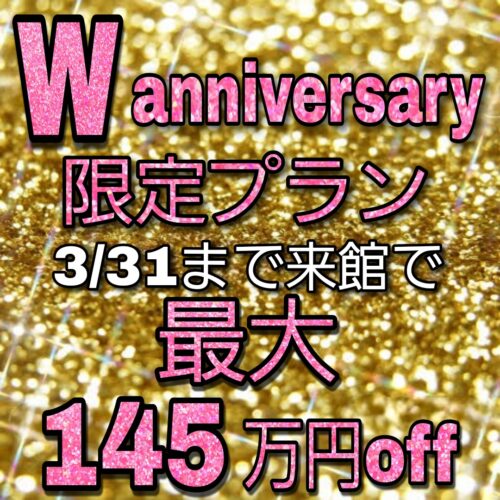 W anniversary
限定プラン
3/31まで来館で
最大
145万円off